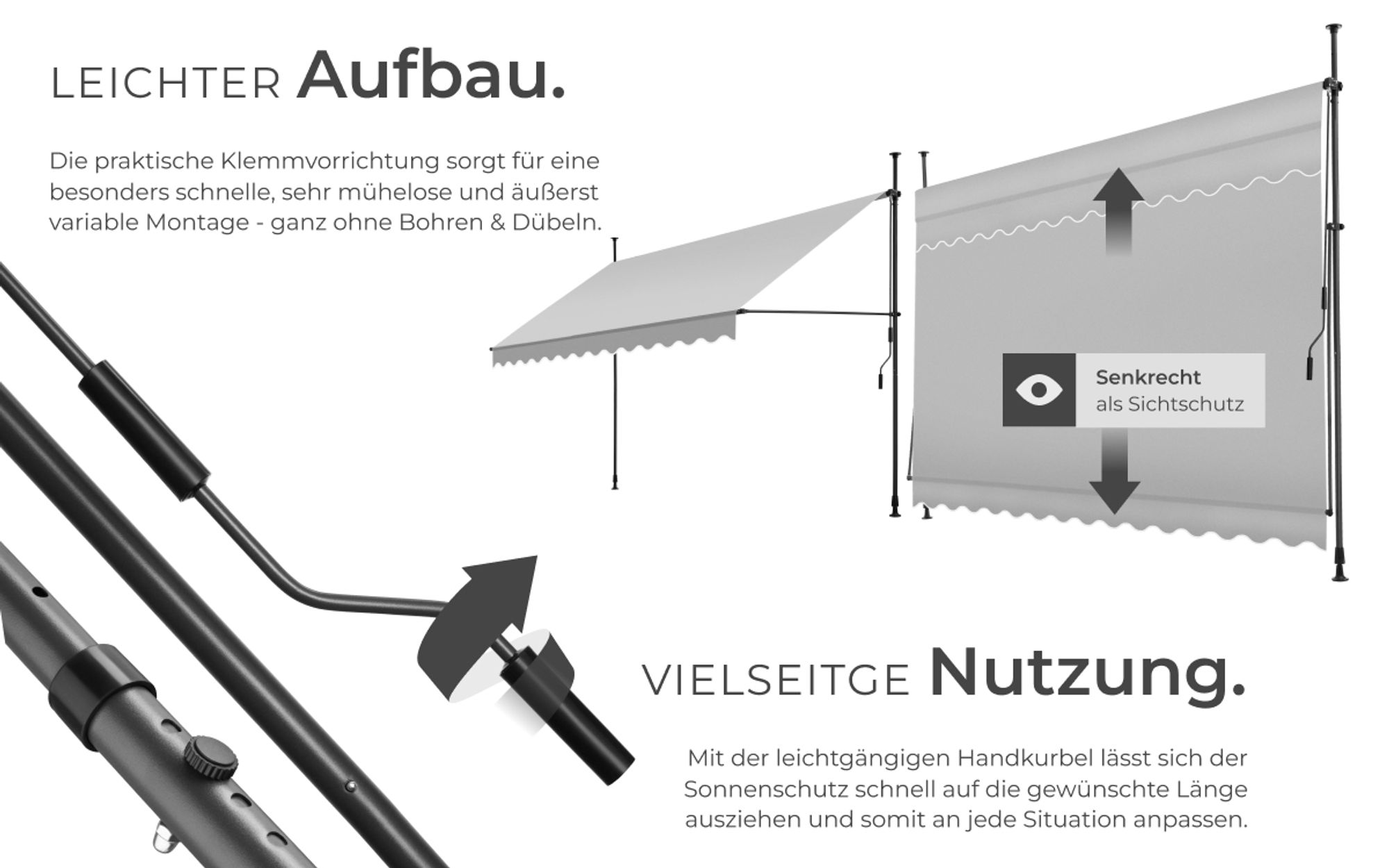 LEICHTER Aufbau.

Die praktische Klemmvorrichtung sorgt für eine besonders schnelle, sehr mühelose und äußerst variable Montage - ganz ohne Bohren & Dübeln.

Senkrecht
als Sichtschutz

VIELSEITGE Nutzung.

Mit der leichtgängigen Handkurbel lässt sich der Sonnenschutz schnell auf die gewünschte Länge ausziehen und somit an jede Situation anpassen.